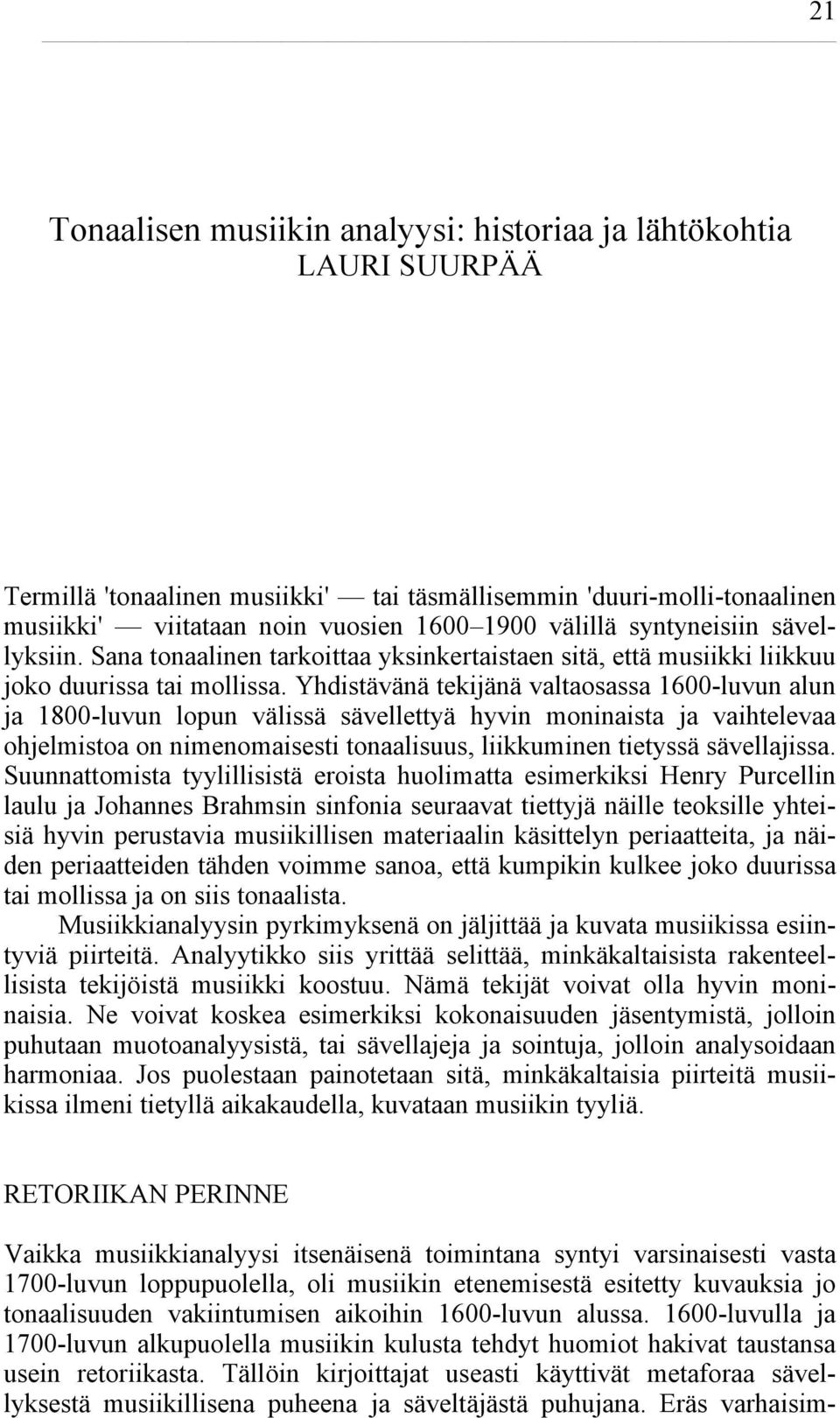 21

Tonaalisen musiikin analyysi: historiaa ja lähtökohtia
LAURI SUURPÄÄ

Termillä 'tonaalinen musiikki' — tai täsmällisemmin 'duuri-molli-tonaalinen musiikki' — viitataan noin vuosien 1600–1900 välillä syntyneisiin sävellyksiin. Sana tonaalinen tarkoittaa yksinkertaistaen sitä, että musiikki liikkuu joko duurissa tai mollissa. Yhdistävänä tekijänä valtaosassa 1600-luvun alun ja 1800-luvun lopun välissä sävellettyä hyvin moninaista ja vaihtelevaa ohjelmistoa on nimenomaisesti tonaalisuus, liikkuminen tietyssä sävellajissa. Suunnattomista tyylillisistä eroista huolimatta esimerkiksi Henry Purcellin laulu ja Johannes Brahmsin sinfonia seuraavat tiettyjä näille teoksille yhteisiä hyvin perustavia musiikillisen materiaalin käsittelyn periaatteita, ja näiden periaatteiden tähden voimme sanoa, että kumpikin kulkee joko duurissa tai mollissa ja on siis tonaalista.

Musiikkianalyysin pyrkimyksenä on jäljittää ja kuvata musiikissa esiintyviä piirteitä. Analyytikko siis yrittää selittää, minkäkaltaisista rakenteellisista tekijöistä musiikki koostuu. Nämä tekijät voivat olla hyvin moninaisia. Ne voivat koskea esimerkiksi kokonaisuuden jäsentymistä, jolloin puhutaan muotoanalyysistä, tai sävellajeja ja sointuja, jolloin analysoidaan harmoniaa. Jos puolestaan painotetaan sitä, minkäkaltaisia piirteitä musiikissa ilmeni tietyllä aikakaudella, kuvataan musiikin tyyliä.

RETORIIKAN PERINNE

Vaikka musiikkianalyysi itsenäisenä toimintana syntyi varsinaisesti vasta 1700-luvun loppupuolella, oli musiikin etenemisestä esitetty kuvauksia jo tonaalisuuden vakiintumisen aikoihin 1600-luvun alussa. 1600-luvulla ja 1700-luvun alkupuolella musiikin kulusta tehdyt huomiot hakivat taustansa usein retoriikasta. Tällöin kirjoittajat useasti käyttivät metaforaa sävellyksestä musiikillisena puheena ja säveltäjästä puhujana. Eräs varhaisim-